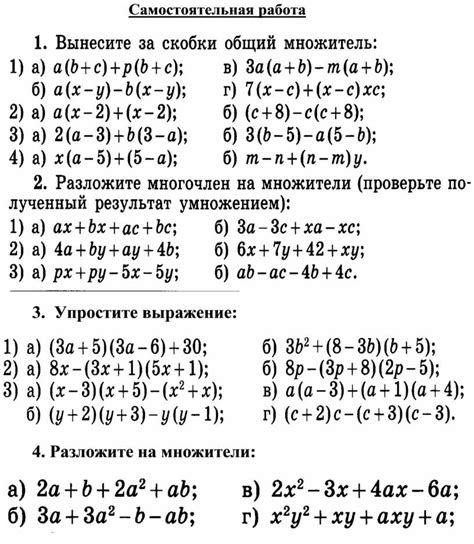 Самостоятельная работа

1. Вынесите за скобки общий множитель:

1) а) $a(b+c)+p(b+c)$;   в) $3a(a+b)-m(a+b)$;
б) $a(x-y)-b(x-y)$;   г) $7(x-c)+(x-c)xc$;
2) а) $a(x-2)+(x-2)$;   б) $(c+8)-c(c+8)$;
3) а) $2(a-3)+b(3-a)$;   б) $3(b-5)-a(5-b)$;
4) а) $x(a-5)+(5-a)$;   б) $m-n+(n-m)y$.

2. Разложите многочлен на множители (проверьте полученный результат умножением):

1) а) $ax+bx+ac+bc$;   б) $3a-3c+xa-xc$;
2) а) $4a+by+ay+4b$;   б) $6x+7y+42+xy$;
3) а) $px+py-5x-5y$;   б) $ab-ac-4b+4c$.

3. Упростите выражение:

1) а) $(3a+5)(3a-6)+30$;   б) $3b^2+(8-3b)(b+5)$;
2) а) $8x-(3x+1)(5x+1)$;   б) $8p-(3p+8)(2p-5)$;
3) а) $(x-3)(x+5)-(x^2+x)$;   в) $a(a-3)+(a+1)(a+4)$;
б) $(y+2)(y+3)-y(y-1)$;   г) $(c+2)c-(c+3)(c-3)$.

4. Разложите на множители:

а) $2a+b+2a^2+ab$;   в) $2x^2-3x+4ax-6a$;
б) $3a+3a^2-b-ab$;   г) $x^2y^2+xy+axy+a$;